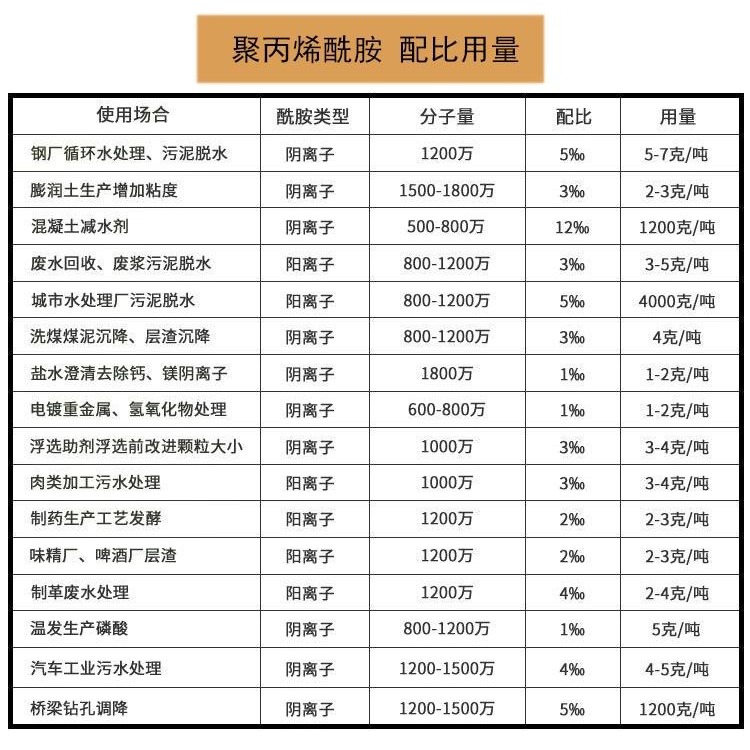 聚丙烯酰胺 配比用量

| 使用场合 | 酰胺类型 | 分子量 | 配比 | 用量 |
|---|---|---|---|---|
| 钢厂循环水处理、污泥脱水 | 阴离子 | 1200万 | 5‰ | 5-7克/吨 |
| 膨润土生产增加粘度 | 阴离子 | 1500-1800万 | 3‰ | 2-3克/吨 |
| 混凝土减水剂 | 阴离子 | 500-800万 | 12‰ | 1200克/吨 |
| 废水回收、废浆污泥脱水 | 阳离子 | 800-1200万 | 3‰ | 3-5克/吨 |
| 城市水处理厂污泥脱水 | 阳离子 | 800-1200万 | 5‰ | 4000克/吨 |
| 洗煤煤泥沉降、层渣沉降 | 阴离子 | 800-1200万 | 3‰ | 4克/吨 |
| 盐水澄清去除钙、镁阴离子 | 阴离子 | 1800万 | 1‰ | 1-2克/吨 |
| 电镀重金属、氢氧化物处理 | 阴离子 | 600-800万 | 1‰ | 1-2克/吨 |
| 浮选助剂浮选前改进颗粒大小 | 阴离子 | 1000万 | 3‰ | 3-4克/吨 |
| 肉类加工污水处理 | 阳离子 | 1000万 | 3‰ | 3-4克/吨 |
| 制药生产工艺发酵 | 阳离子 | 1200万 | 2‰ | 2-3克/吨 |
| 味精厂、啤酒厂层渣 | 阳离子 | 1200万 | 2‰ | 2-3克/吨 |
| 制革废水处理 | 阳离子 | 1200万 | 4‰ | 2-4克/吨 |
| 温发生产磷酸 | 阴离子 | 800-1200万 | 1‰ | 5克/吨 |
| 汽车工业污水处理 | 阴离子 | 1200-1500万 | 4‰ | 4-5克/吨 |
| 桥梁钻孔调降 | 阴离子 | 1200-1500万 | 5‰ | 1200克/吨 |